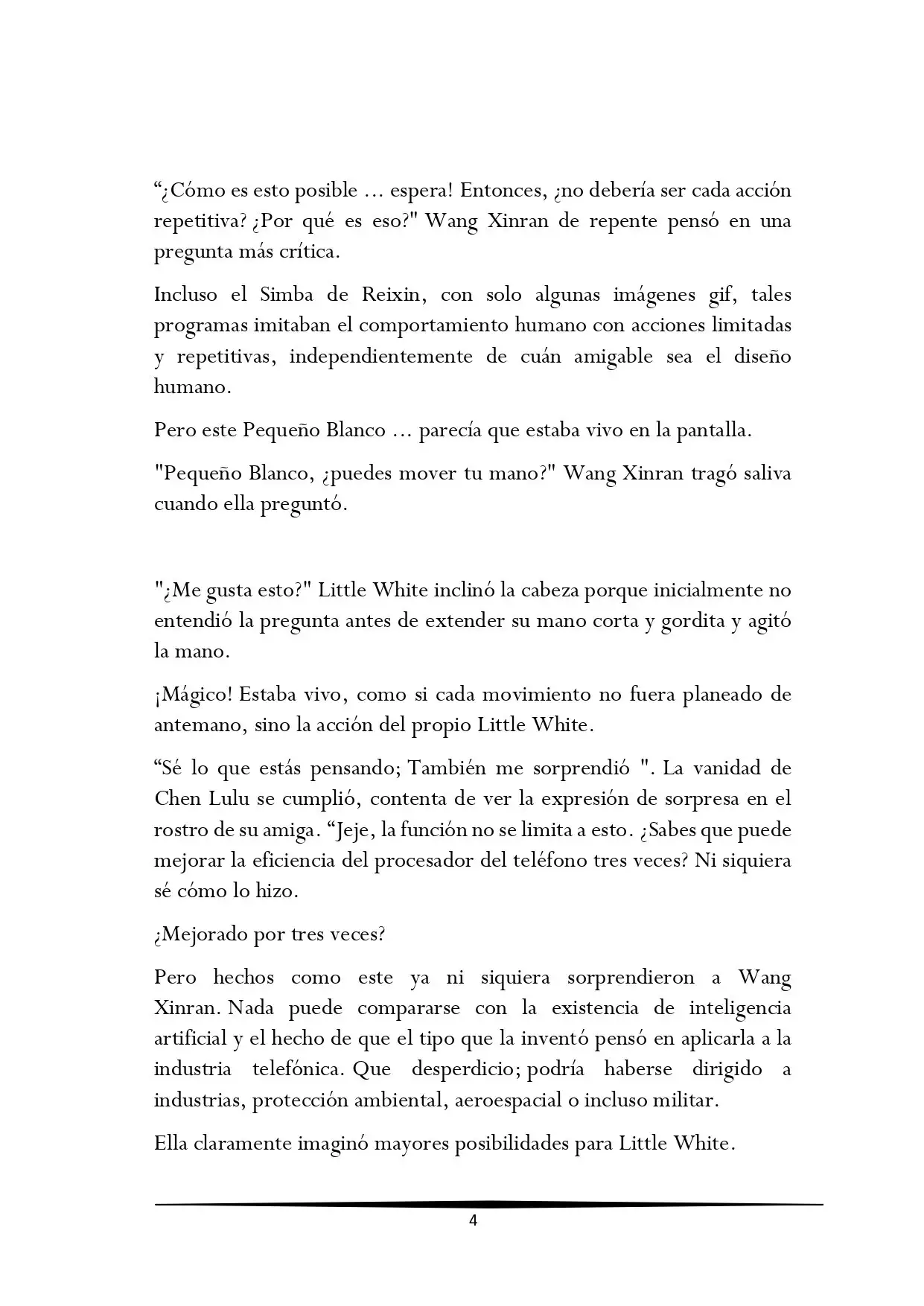 “¿Cómo es esto posible … espera! Entonces, ¿no debería ser cada acción repetitiva? ¿Por qué es eso?" Wang Xinran de repente pensó en una pregunta más crítica.

Incluso el Simba de Reixin, con solo algunas imágenes gif, tales programas imitaban el comportamiento humano con acciones limitadas y repetitivas, independientemente de cuán amigable sea el diseño humano.

Pero este Pequeño Blanco … parecía que estaba vivo en la pantalla.

"Pequeño Blanco, ¿puedes mover tu mano?" Wang Xinran tragó saliva cuando ella preguntó.

"¿Me gusta esto?" Little White inclinó la cabeza porque inicialmente no entendió la pregunta antes de extender su mano corta y gordita y agitó la mano.

¡Mágico! Estaba vivo, como si cada movimiento no fuera planeado de antemano, sino la acción del propio Little White.

“Sé lo que estás pensando; También me sorprendió ". La vanidad de Chen Lulu se cumplió, contenta de ver la expresión de sorpresa en el rostro de su amiga. “Jeje, la función no se limita a esto. ¿Sabes que puede mejorar la eficiencia del procesador del teléfono tres veces? Ni siquiera sé cómo lo hizo.

¿Mejorado por tres veces?

Pero hechos como este ya ni siquiera sorprendieron a Wang Xinran. Nada puede compararse con la existencia de inteligencia artificial y el hecho de que el tipo que la inventó pensó en aplicarla a la industria telefónica. Que desperdicio; podría haberse dirigido a industrias, protección ambiental, aeroespacial o incluso militar.

Ella claramente imaginó mayores posibilidades para Little White.

4